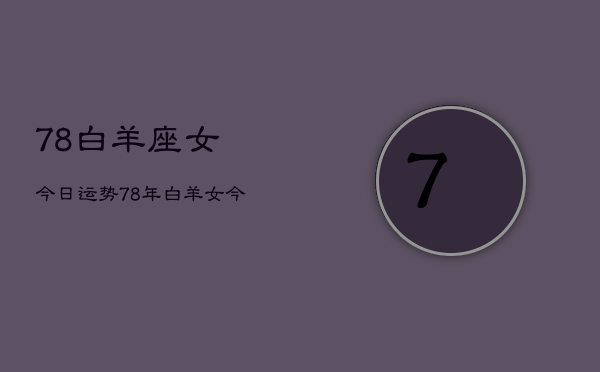 78白羊座女

今日运势78年白羊女今

7